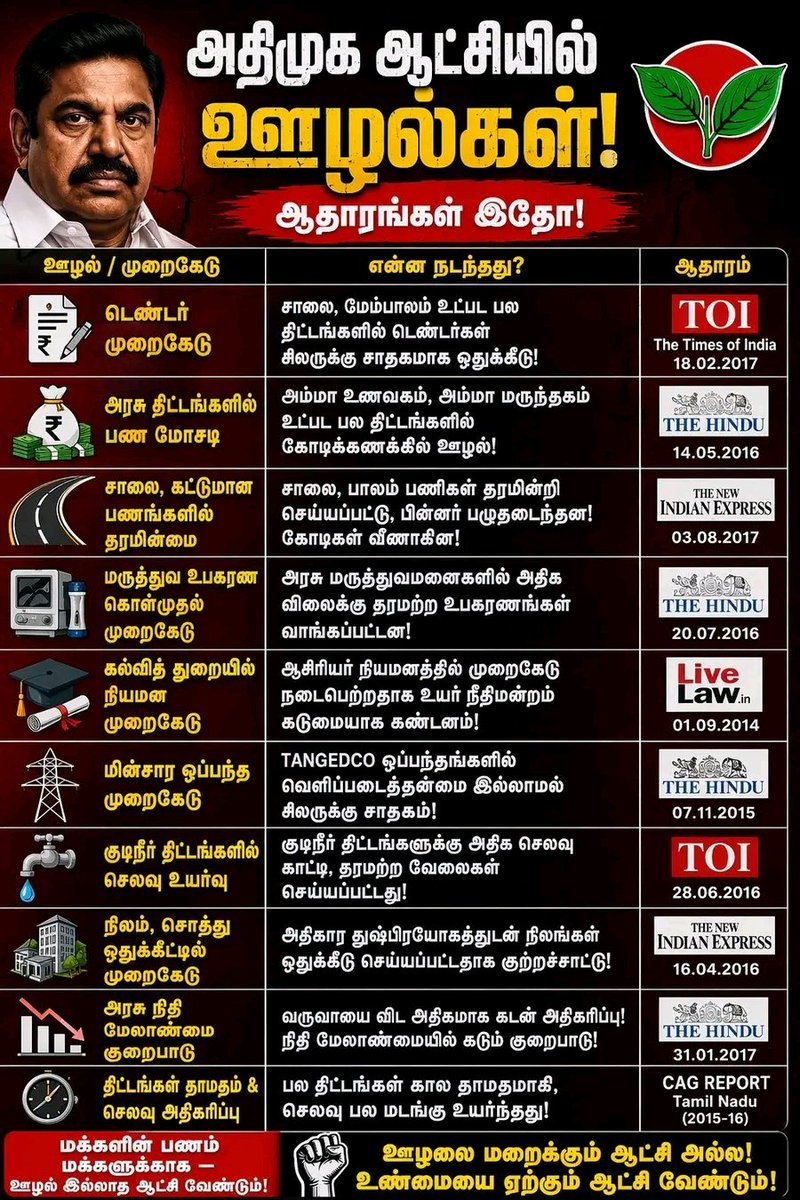 அதிமுக ஆட்சியில் ஊழல்கள்!

ஆதாரங்கள் இதோ!

| ஊழல் / முறைகேடு | என்ன நடந்தது? | ஆதாரம் |
|---|---|---|
| டெண்டர் முறைகேடு | சாலை, மேம்பாலம் உட்பட பல திட்டங்களில் டெண்டர்கள் சிலருக்கு சாதகமாக ஒதுக்கீடு! | TOI The Times of India 18.02.2017 |
| அரசு திட்டங்களில் பண மோசடி | அம்மா உணவகம், அம்மா மருந்தகம் உட்பட பல திட்டங்களில் கோடிக்கணக்கில் ஊழல்! | THE HINDU 14.05.2016 |
| சாலை, கட்டுமான பணங்களில் தரமின்மை | சாலை, பாலம் பணிகள் தரமின்றி செய்யப்பட்டு, பின்னர் பழுதடைந்தன! கோடிகள் வீணாகின! | THE NEW INDIAN EXPRESS 03.08.2017 |
| மருத்துவ உபகரண கொள்முதல் முறைகேடு | அரசு மருத்துவமனைகளில் அதிக விலைக்கு தரமற்ற உபகரணங்கள் வாங்கப்பட்டன! | THE HINDU 20.07.2016 |
| கல்வித் துறையில் நியமன முறைகேடு | ஆசிரியர் நியமனத்தில் முறைகேடு நடைபெற்றதாக உயர் நீதிமன்றம் கடுமையாக கண்டனம்! | Live Law.in 01.09.2014 |
| மின்சார ஒப்பந்த முறைகேடு | TANGEDCO ஒப்பந்தங்களில் வெளிப்படைத்தன்மை இல்லாமல் சிலருக்கு சாதகம்! | THE HINDU 07.11.2015 |
| குடிநீர் திட்டங்களில் செலவு உயர்வு | குடிநீர் திட்டங்களுக்கு அதிக செலவு காட்டி, தரமற்ற வேலைகள் செய்யப்பட்டது! | TOI 28.06.2016 |
| நிலம், சொத்து ஒதுக்கீட்டில் முறைகேடு | அதிகார துஷ்பிரயோகத்துடன் நிலங்கள் ஒதுக்கீடு செய்யப்பட்டதாக குற்றச்சாட்டு! | THE NEW INDIAN EXPRESS 16.04.2016 |
| அரசு நிதி மேலாண்மை குறைபாடு | வருவாயை விட அதிகமாக கடன் அதிகரிப்பு! நிதி மேலாண்மையில் கடும் குறைபாடு! | THE HINDU 31.01.2017 |
| திட்டங்கள் தாமதம் & செலவு அதிகரிப்பு | பல திட்டங்கள் கால தாமதமாகி, செலவு பல மடங்கு உயர்ந்தது! | CAG REPORT Tamil Nadu (2015-16) |

மக்களின் பணம் மக்களுக்காக — ஊழல் இல்லாத ஆட்சி வேண்டும்!

ஊழலை மறைக்கும் ஆட்சி அல்ல! உண்மையை ஏற்கும் ஆட்சி வேண்டும்!